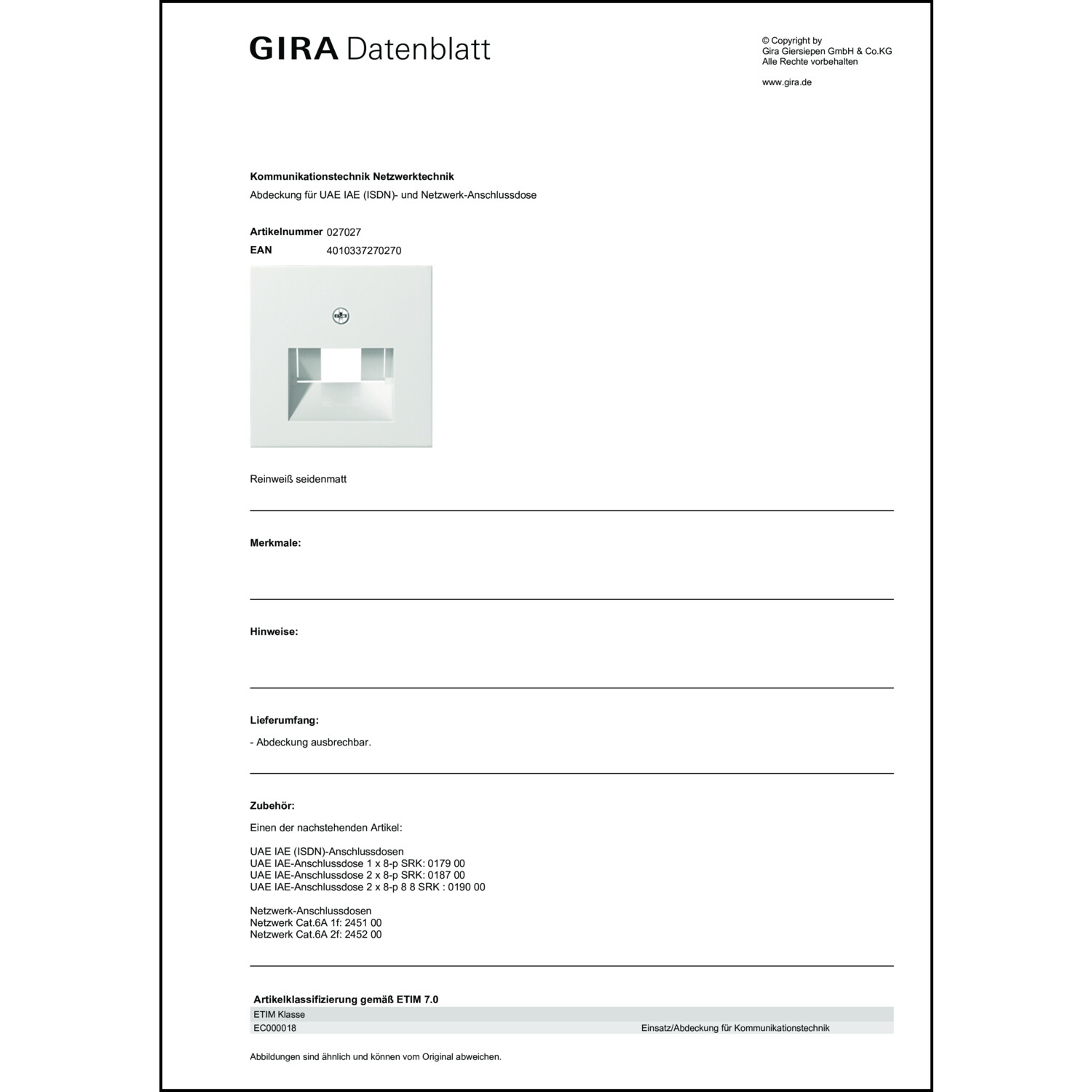 GIRA Datenblatt

© Copyright by
Gira Giersiepen GmbH & Co.KG
Alle Rechte vorbehalten

www.gira.de

Kommunikationstechnik Netzwerktechnik
Abdeckung für UAE IAE (ISDN)- und Netzwerk-Anschlussdose

Artikelnummer 027027
EAN 4010337270270

Reinweiß seidenmatt

Merkmale:

Hinweise:

Lieferumfang:
- Abdeckung ausbrechbar.

Zubehör:
Einen der nachstehenden Artikel:

UAE IAE (ISDN)-Anschlussdosen
UAE IAE-Anschlussdose 1 x 8-p SRK: 0179 00
UAE IAE-Anschlussdose 2 x 8-p SRK: 0187 00
UAE IAE-Anschlussdose 2 x 8-p 8 8 SRK : 0190 00

Netzwerk-Anschlussdosen
Netzwerk Cat.6A 1f: 2451 00
Netzwerk Cat.6A 2f: 2452 00

Artikelklassifizierung gemäß ETIM 7.0

| ETIM Klasse | |
|---|---|
| EC000018 | Einsatz/Abdeckung für Kommunikationstechnik |

Abbildungen sind ähnlich und können vom Original abweichen.